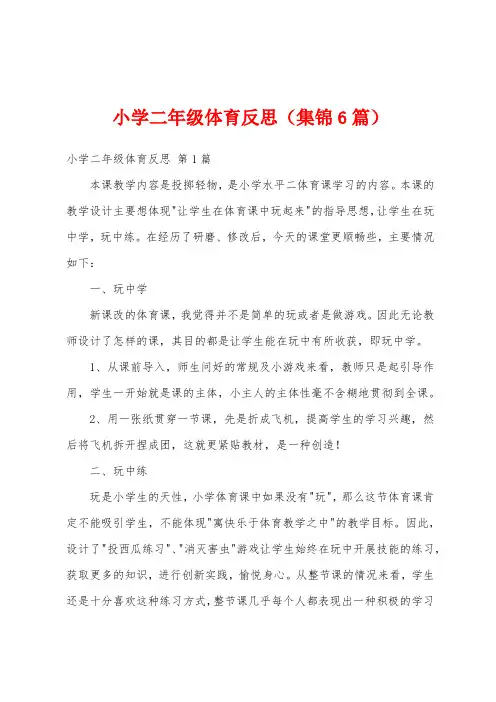 小学二年级体育反思（集锦6篇）

小学二年级体育反思 第1篇

本课教学内容是投掷轻物，是小学水平二体育课学习的内容。本课的教学设计主要想体现"让学生在体育课中玩起来"的指导思想，让学生在玩中学，玩中练。在经历了研磨、修改后，今天的课堂更顺畅些，主要情况如下：

一、玩中学

新课改的体育课，我觉得并不是简单的玩或者是做游戏。因此无论教师设计了怎样的课，其目的都是让学生能在玩中有所收获，即玩中学。

1、从课前导入，师生问好的常规及小游戏来看，教师只是起引导作用，学生一开始就是课的主体，小主人的主体性毫不含糊地贯彻到全课。

2、用一张纸贯穿一节课，先是折成飞机，提高学生的学习兴趣，然后将飞机拆开捏成团，这就更紧贴教材，是一种创造！

二、玩中练

玩是小学生的天性，小学体育课中如果没有"玩"，那么这节体育课肯定不能吸引学生，不能体现"寓快乐于体育教学之中"的教学目标。因此，设计了"投西瓜练习"、"消灭害虫"游戏让学生始终在玩中开展技能的练习，获取更多的知识，进行创新实践，愉悦身心。从整节课的情况来看，学生还是十分喜欢这种练习方式，整节课几乎每个人都表现出一种积极的学习